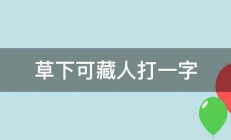 草下可藏人打一字